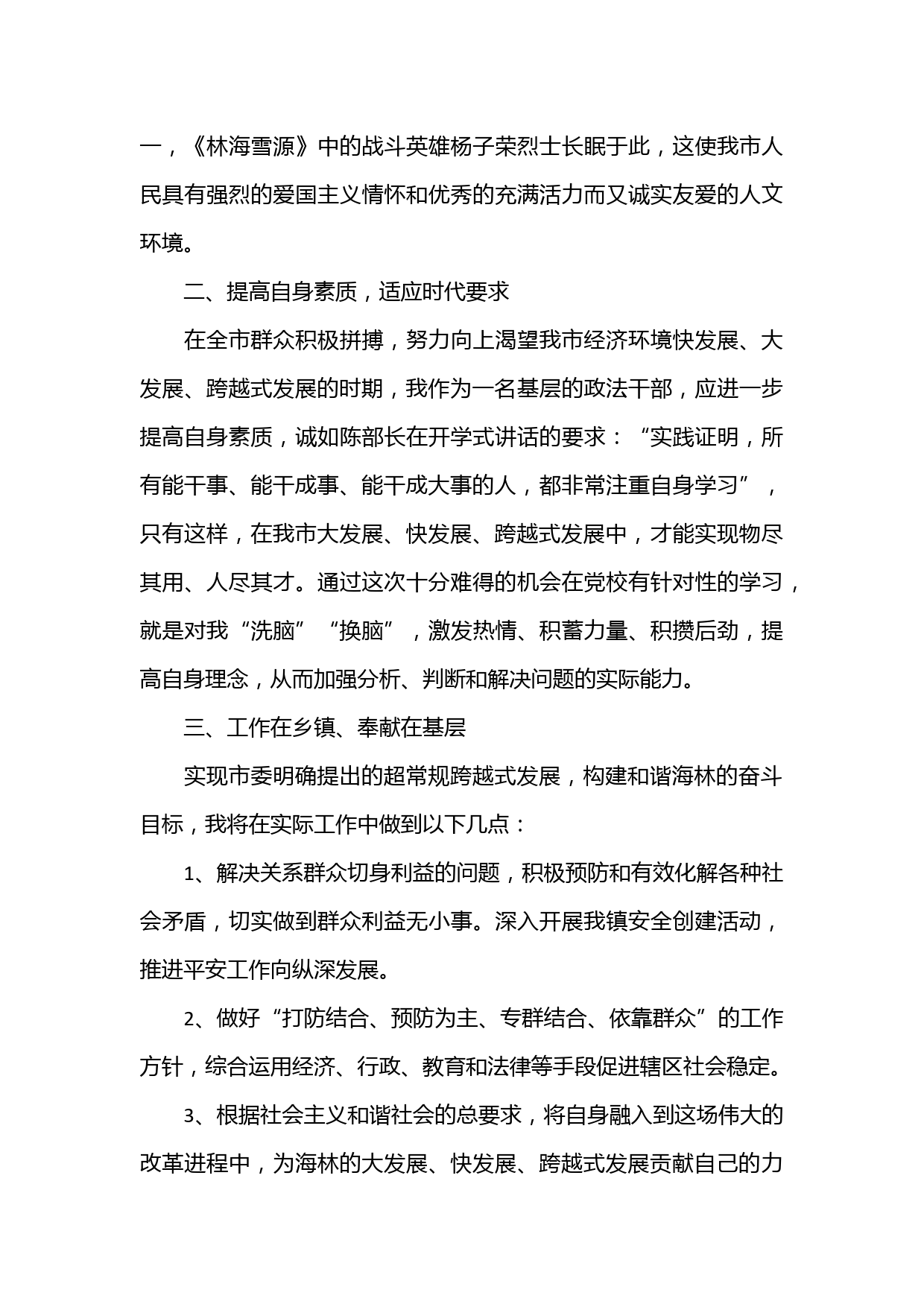 一，《林海雪源》中的战斗英雄杨子荣烈士长眠于此，这使我市人民具有强烈的爱国主义情怀和优秀的充满活力而又诚实友爱的人文环境。

二、提高自身素质，适应时代要求

在全市群众积极拼搏，努力向上渴望我市经济环境快发展、大发展、跨越式发展的时期，我作为一名基层的政法干部，应进一步提高自身素质，诚如陈部长在开学式讲话的要求：“实践证明，所有能干事、能干成事、能干成大事的人，都非常注重自身学习”，只有这样，在我市大发展、快发展、跨越式发展中，才能实现物尽其用、人尽其才。通过这次十分难得的机会在党校有针对性的学习，就是对我“洗脑”“换脑”，激发热情、积蓄力量、积攒后劲，提高自身理念，从而加强分析、判断和解决问题的实际能力。

三、工作在乡镇、奉献在基层

实现市委明确提出的超常规跨越式发展，构建和谐海林的奋斗目标，我将在实际工作中做到以下几点：

1、解决关系群众切身利益的问题，积极预防和有效化解各种社会矛盾，切实做到群众利益无小事。深入开展我镇安全创建活动，推进平安工作向纵深发展。

2、做好“打防结合、预防为主、专群结合、依靠群众”的工作方针，综合运用经济、行政、教育和法律等手段促进辖区社会稳定。

3、根据社会主义和谐社会的总要求，将自身融入到这场伟大的改革进程中，为海林的大发展、快发展、跨越式发展贡献自己的力